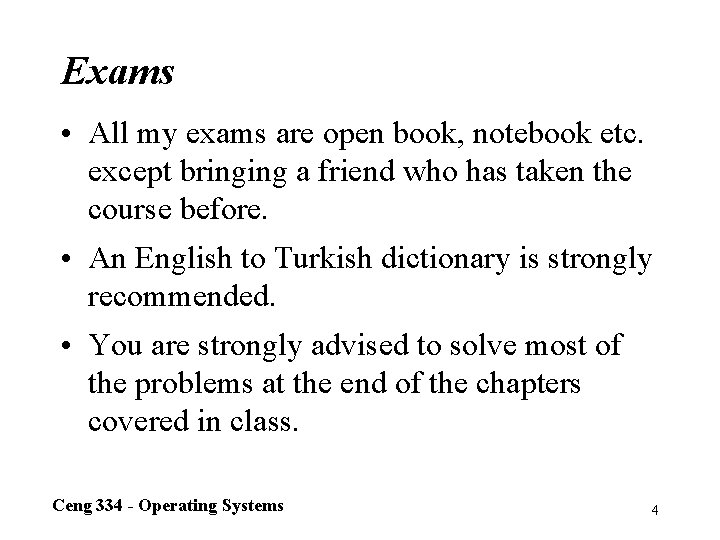 Exams

• All my exams are open book, notebook etc. except bringing a friend who has taken the course before.

• An English to Turkish dictionary is strongly recommended.

• You are strongly advised to solve most of the problems at the end of the chapters covered in class.

Ceng 334 - Operating Systems

4